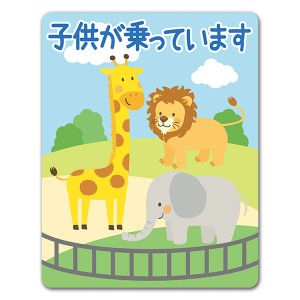 子供が乗っています